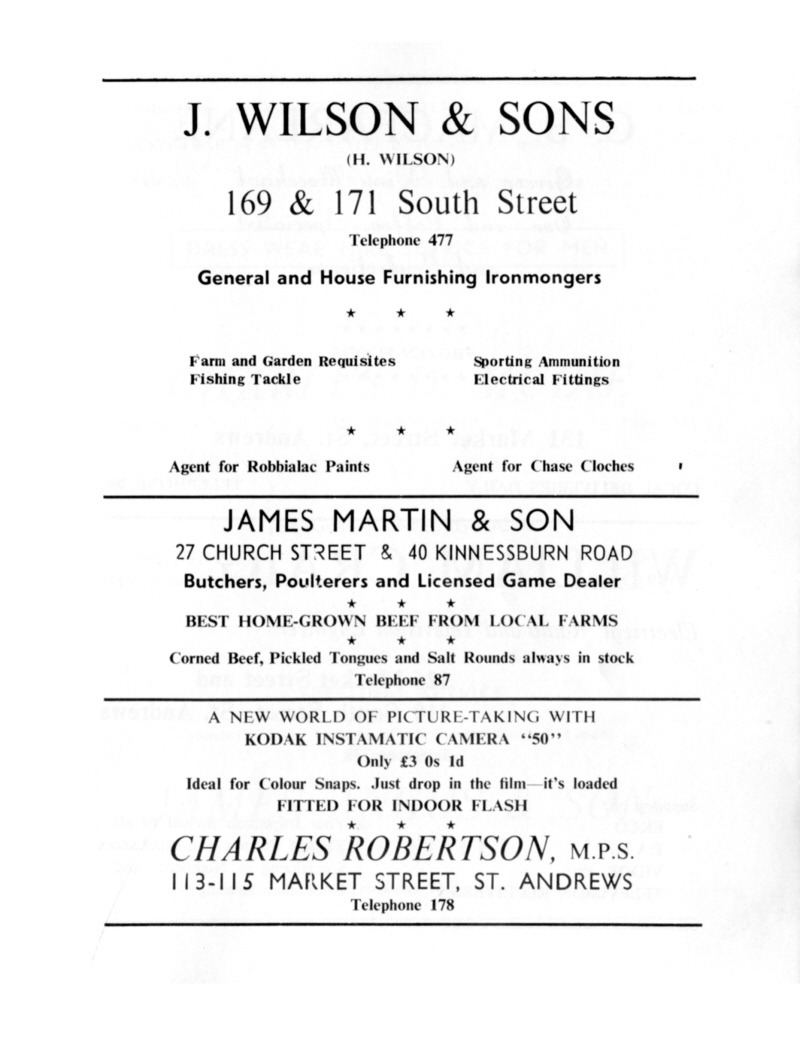 J. WILSON & SONS

(H. WILSON)

169 & 171 South Street

Telephone 477

General and House Furnishing Ironmongers

★ ★ ★

Farm and Garden Requisites
Fishing Tackle

Sporting Ammunition
Electrical Fittings

★ ★ ★

Agent for Robbialac Paints

Agent for Chase Cloches

JAMES MARTIN & SON

27 CHURCH STREET & 40 KINNESSBURN ROAD

Butchers, Poulterers and Licensed Game Dealer

★ ★ ★

BEST HOME-GROWN BEEF FROM LOCAL FARMS

★ ★ ★

Corned Beef, Pickled Tongues and Salt Rounds always in stock

Telephone 87

A NEW WORLD OF PICTURE-TAKING WITH KODAK INSTAMATIC CAMERA "50"

Only £3 0s 1d

Ideal for Colour Snaps. Just drop in the film—it's loaded

FITTED FOR INDOOR FLASH

★ ★ ★

CHARLES ROBERTSON, M.P.S.

113-115 MARKET STREET, ST. ANDREWS

Telephone 178